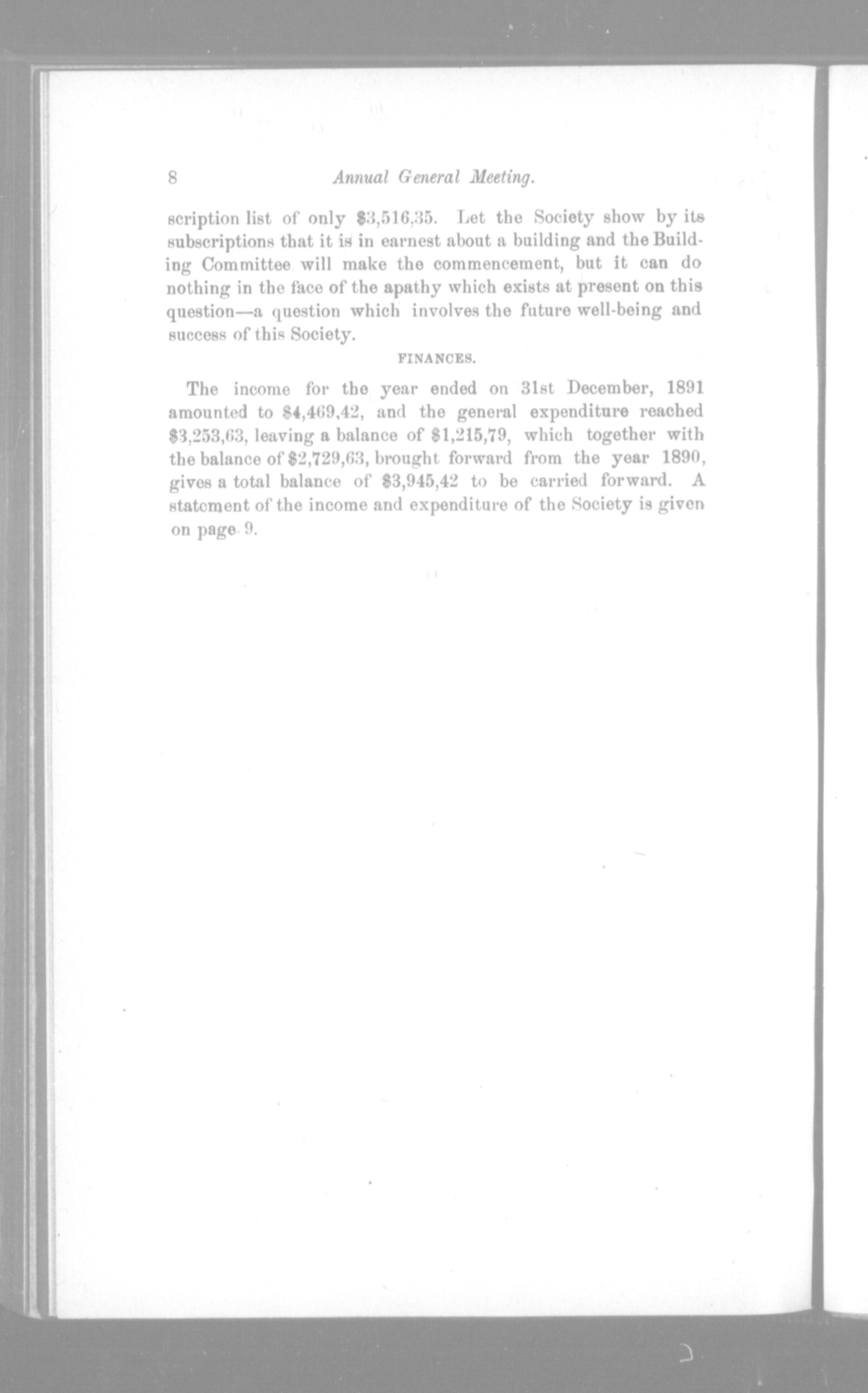 8 Annual General Meeting.

scription list of only \$3,516,35. Let the Society show by its subscriptions that it is in earnest about a building and the Building Committee will make the commencement, but it can do nothing in the face of the apathy which exists at present on this question—a question which involves the future well-being and success of this Society.

FINANCES.

The income for the year ended on 31st December, 1891 amounted to \$4,469,42, and the general expenditure reached \$3,253,63, leaving a balance of \$1,215,79, which together with the balance of \$2,729,63, brought forward from the year 1890, gives a total balance of \$3,945,42 to be carried forward. A statement of the income and expenditure of the Society is given on page 9.